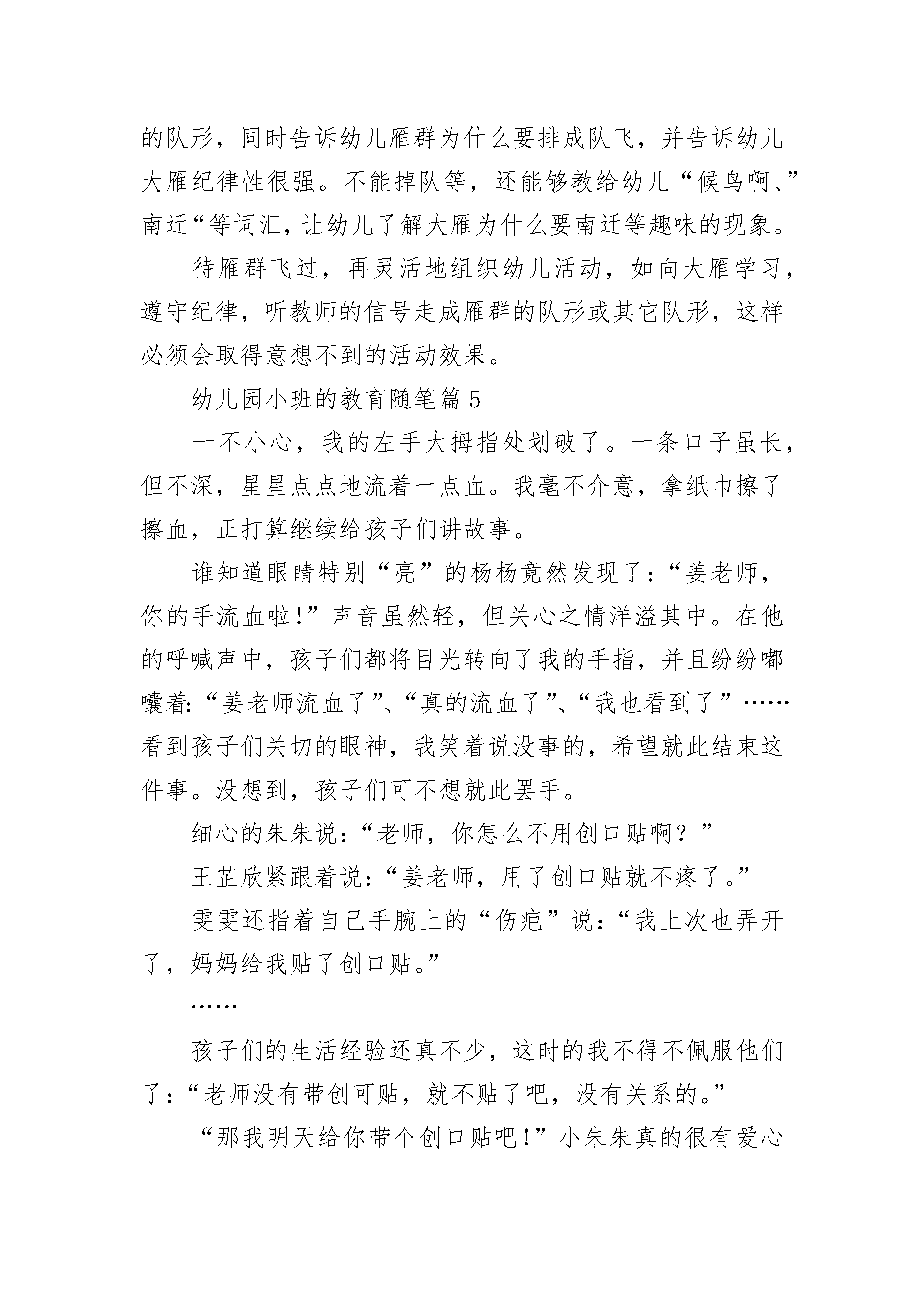 的队形，同时告诉幼儿雁群为什么要排成队飞，并告诉幼儿大雁纪律性很强。不能掉队等，还能够教给幼儿“候鸟啊、”南迁“等词汇，让幼儿了解大雁为什么要南迁等趣味的现象。

待雁群飞过，再灵活地组织幼儿活动，如向大雁学习，遵守纪律，听教师的信号走成雁群的队形或其它队形，这样必须会取得意想不到的活动效果。

幼儿园小班的教育随笔篇5

一不小心，我的左手大拇指处划破了。一条口子虽长，但不深，星星点点地流着一点血。我毫不介意，拿纸巾擦了擦血，正打算继续给孩子们讲故事。

谁知道眼睛特别“亮”的杨杨竟然发现了：“姜老师，你的手流血啦!”声音虽然轻，但关心之情洋溢其中。在他的呼喊声中，孩子们都将目光转向了我的手指，并且纷纷嘟囔着:“姜老师流血了”、“真的流血了”、“我也看到了”……看到孩子们关切的眼神，我笑着说没事的，希望就此结束这件事。没想到，孩子们可不想就此罢手。

细心的朱朱说：“老师，你怎么不用创口贴啊？”

王芷欣紧跟着说：“姜老师，用了创口贴就不疼了。”

雯雯还指着自己手腕上的“伤疤”说：“我上次也弄开了，妈妈给我贴了创口贴。”

……

孩子们的生活经验还真不少，这时的我不得不佩服他们了：“老师没有带创可贴，就不贴了吧，没有关系的。”

“那我明天给你带个创口贴吧!”小朱朱真的很有爱心